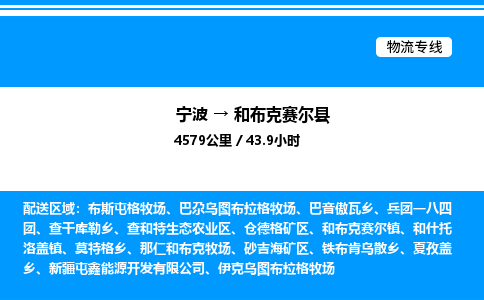 物流专线

宁波 → 和布克赛尔县
4579公里 / 43.9小时

配送区域：布斯屯格牧场、巴尕乌图布拉格牧场、巴音傲瓦乡、兵团一八四团、查干库勒乡、查和特生态农业区、仓德格矿区、和布克赛尔镇、和什托洛盖镇、莫特格乡、那仁和布克牧场、砂吉海矿区、铁布肯乌散乡、夏孜盖乡、新疆屯鑫能源开发有限公司、伊克乌图布拉格牧场